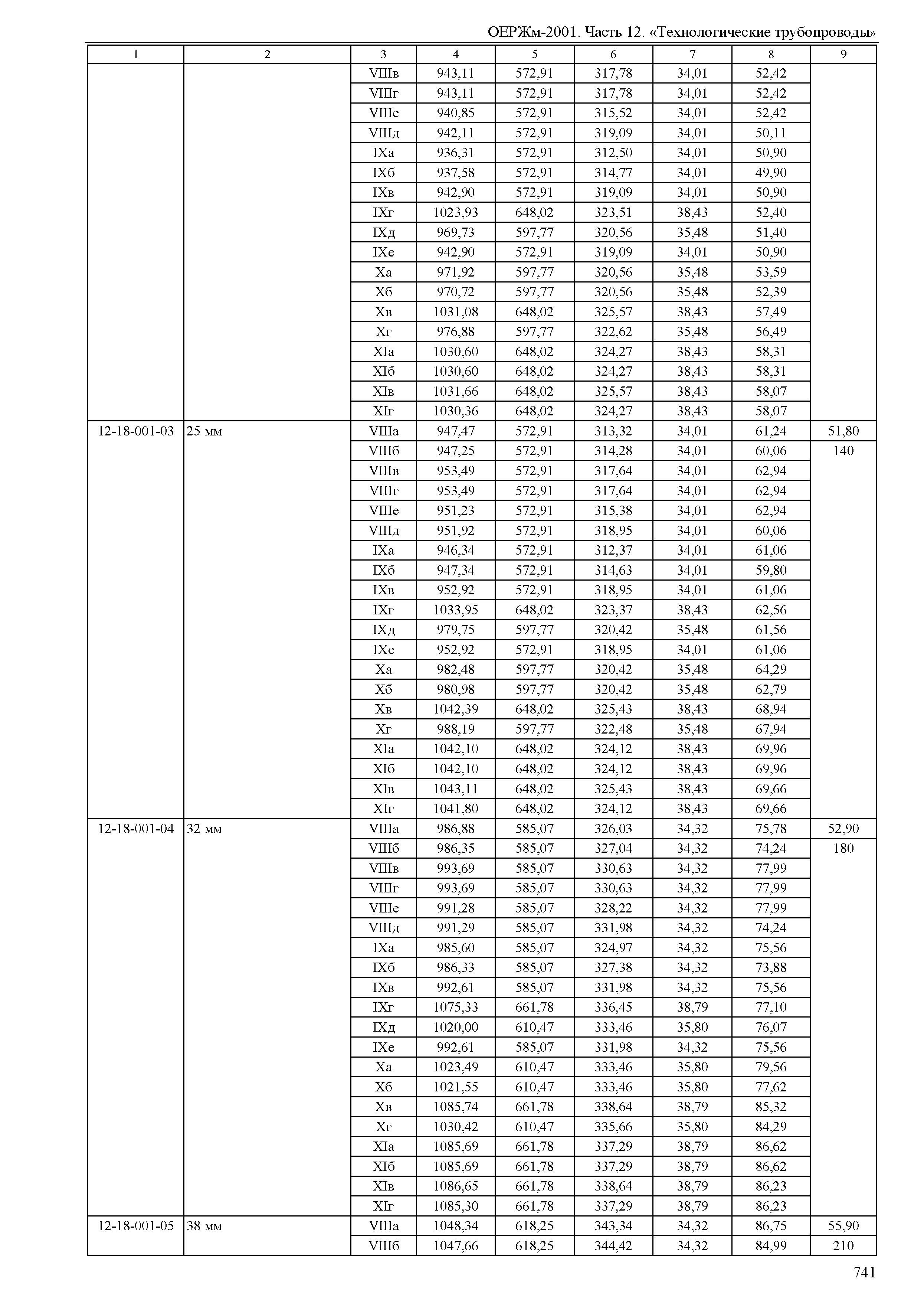 ОЕРЖм-2001. Часть 12. «Технологические трубопроводы»

| 1 | 2 | 3 | 4 | 5 | 6 | 7 | 8 | 9 |
|---|---|---|---|---|---|---|---|---|
| | | VIIIв | 943,11 | 572,91 | 317,78 | 34,01 | 52,42 | |
| | | VIIIг | 943,11 | 572,91 | 317,78 | 34,01 | 52,42 | |
| | | VIIIе | 940,85 | 572,91 | 315,52 | 34,01 | 52,42 | |
| | | VIIIд | 942,11 | 572,91 | 319,09 | 34,01 | 50,11 | |
| | | IXа | 936,31 | 572,91 | 312,50 | 34,01 | 50,90 | |
| | | IXб | 937,58 | 572,91 | 314,77 | 34,01 | 49,90 | |
| | | IXв | 942,90 | 572,91 | 319,09 | 34,01 | 50,90 | |
| | | IXг | 1023,93 | 648,02 | 323,51 | 38,43 | 52,40 | |
| | | IXд | 969,73 | 597,77 | 320,56 | 35,48 | 51,40 | |
| | | IXе | 942,90 | 572,91 | 319,09 | 34,01 | 50,90 | |
| | | Xа | 971,92 | 597,77 | 320,56 | 35,48 | 53,59 | |
| | | Xб | 970,72 | 597,77 | 320,56 | 35,48 | 52,39 | |
| | | Xв | 1031,08 | 648,02 | 325,57 | 38,43 | 57,49 | |
| | | Xг | 976,88 | 597,77 | 322,62 | 35,48 | 56,49 | |
| | | XIа | 1030,60 | 648,02 | 324,27 | 38,43 | 58,31 | |
| | | XIб | 1030,60 | 648,02 | 324,27 | 38,43 | 58,31 | |
| | | XIв | 1031,66 | 648,02 | 325,57 | 38,43 | 58,07 | |
| | | XIг | 1030,36 | 648,02 | 324,27 | 38,43 | 58,07 | |
| 12-18-001-03 | 25 мм | VIIIа | 947,47 | 572,91 | 313,32 | 34,01 | 61,24 | 51,80 |
| | | VIIIб | 947,25 | 572,91 | 314,28 | 34,01 | 60,06 | 140 |
| | | VIIIв | 953,49 | 572,91 | 317,64 | 34,01 | 62,94 | |
| | | VIIIг | 953,49 | 572,91 | 317,64 | 34,01 | 62,94 | |
| | | VIIIе | 951,23 | 572,91 | 315,38 | 34,01 | 62,94 | |
| | | VIIIд | 951,92 | 572,91 | 318,95 | 34,01 | 60,06 | |
| | | IXа | 946,34 | 572,91 | 312,37 | 34,01 | 61,06 | |
| | | IXб | 947,34 | 572,91 | 314,63 | 34,01 | 59,80 | |
| | | IXв | 952,92 | 572,91 | 318,95 | 34,01 | 61,06 | |
| | | IXг | 1033,95 | 648,02 | 323,37 | 38,43 | 62,56 | |
| | | IXд | 979,75 | 597,77 | 320,42 | 35,48 | 61,56 | |
| | | IXе | 952,92 | 572,91 | 318,95 | 34,01 | 61,06 | |
| | | Xа | 982,48 | 597,77 | 320,42 | 35,48 | 64,29 | |
| | | Xб | 980,98 | 597,77 | 320,42 | 35,48 | 62,79 | |
| | | Xв | 1042,39 | 648,02 | 325,43 | 38,43 | 68,94 | |
| | | Xг | 988,19 | 597,77 | 322,48 | 35,48 | 67,94 | |
| | | XIа | 1042,10 | 648,02 | 324,12 | 38,43 | 69,96 | |
| | | XIб | 1042,10 | 648,02 | 324,12 | 38,43 | 69,96 | |
| | | XIв | 1043,11 | 648,02 | 325,43 | 38,43 | 69,66 | |
| | | XIг | 1041,80 | 648,02 | 324,12 | 38,43 | 69,66 | |
| 12-18-001-04 | 32 мм | VIIIа | 986,88 | 585,07 | 326,03 | 34,32 | 75,78 | 52,90 |
| | | VIIIб | 986,35 | 585,07 | 327,04 | 34,32 | 74,24 | 180 |
| | | VIIIв | 993,69 | 585,07 | 330,63 | 34,32 | 77,99 | |
| | | VIIIг | 993,69 | 585,07 | 330,63 | 34,32 | 77,99 | |
| | | VIIIе | 991,28 | 585,07 | 328,22 | 34,32 | 77,99 | |
| | | VIIIд | 991,29 | 585,07 | 331,98 | 34,32 | 74,24 | |
| | | IXа | 985,60 | 585,07 | 324,97 | 34,32 | 75,56 | |
| | | IXб | 986,33 | 585,07 | 327,38 | 34,32 | 73,88 | |
| | | IXв | 992,61 | 585,07 | 331,98 | 34,32 | 75,56 | |
| | | IXг | 1075,33 | 661,78 | 336,45 | 38,79 | 77,10 | |
| | | IXд | 1020,00 | 610,47 | 333,46 | 35,80 | 76,07 | |
| | | IXе | 992,61 | 585,07 | 331,98 | 34,32 | 75,56 | |
| | | Xа | 1023,49 | 610,47 | 333,46 | 35,80 | 79,56 | |
| | | Xб | 1021,55 | 610,47 | 333,46 | 35,80 | 77,62 | |
| | | Xв | 1085,74 | 661,78 | 338,64 | 38,79 | 85,32 | |
| | | Xг | 1030,42 | 610,47 | 335,66 | 35,80 | 84,29 | |
| | | XIа | 1085,69 | 661,78 | 337,29 | 38,79 | 86,62 | |
| | | XIб | 1085,69 | 661,78 | 337,29 | 38,79 | 86,62 | |
| | | XIв | 1086,65 | 661,78 | 338,64 | 38,79 | 86,23 | |
| | | XIг | 1085,30 | 661,78 | 337,29 | 38,79 | 86,23 | |
| 12-18-001-05 | 38 мм | VIIIа | 1048,34 | 618,25 | 343,34 | 34,32 | 86,75 | 55,90 |
| | | VIIIб | 1047,66 | 618,25 | 344,42 | 34,32 | 84,99 | 210 |

741